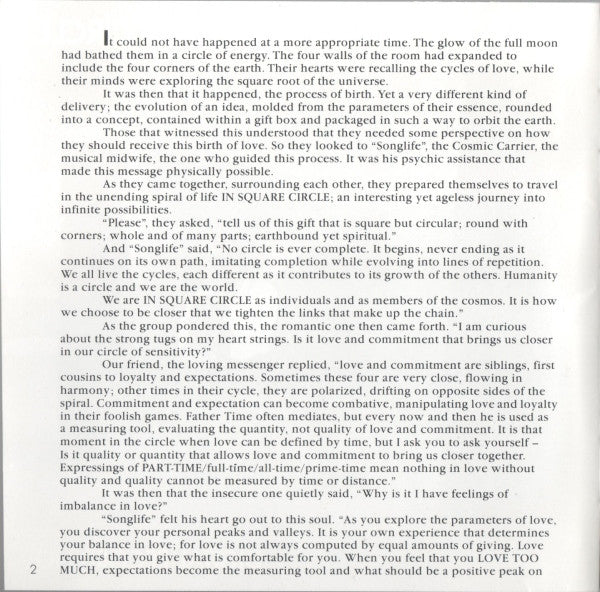 It could not have happened at a more appropriate time. The glow of the full moon had bathed them in a circle of energy. The four walls of the room had expanded to include the four corners of the earth. Their hearts were recalling the cycles of love, while their minds were exploring the square root of the universe.

It was then that it happened, the process of birth. Yet a very different kind of delivery; the evolution of an idea, molded from the parameters of their essence, rounded into a concept, contained within a gift box and packaged in such a way to orbit the earth.

Those that witnessed this understood that they needed some perspective on how they should receive this birth of love. So they looked to "Songlife", the Cosmic Carrier, the musical midwife, the one who guided this process. It was his psychic assistance that made this message physically possible.

As they came together, surrounding each other, they prepared themselves to travel in the unending spiral of life IN SQUARE CIRCLE; an interesting yet ageless journey into infinite possibilities.

"Please", they asked, "tell us of this gift that is square but circular; round with corners; whole and of many parts; earthbound yet spiritual."

And "Songlife" said, "No circle is ever complete. It begins, never ending as it continues on its own path, imitating completion while evolving into lines of repetition. We all live the cycles, each different as it contributes to its growth of the others. Humanity is a circle and we are the world.

We are IN SQUARE CIRCLE as individuals and as members of the cosmos. It is how we choose to be closer that we tighten the links that make up the chain."

As the group pondered this, the romantic one then came forth. "I am curious about the strong tugs on my heart strings. Is it love and commitment that brings us closer in our circle of sensitivity?"

Our friend, the loving messenger replied, "love and commitment are siblings, first cousins to loyalty and expectations. Sometimes these four are very close, flowing in harmony; other times in their cycle, they are polarized, drifting on opposite sides of the spiral. Commitment and expectation can become combative, manipulating love and loyalty in their foolish games. Father Time often mediates, but every now and then he is used as a measuring tool, evaluating the quantity, not quality of love and commitment. It is that moment in the circle when love can be defined by time, but I ask you to ask yourself – Is it quality or quantity that allows love and commitment to bring us closer together. Expressings of PART-TIME/full-time/all-time/prime-time mean nothing in love without quality and quality cannot be measured by time or distance."

It was then that the insecure one quietly said, "Why is it I have feelings of imbalance in love?"

"Songlife" felt his heart go out to this soul. "As you explore the parameters of love, you discover your personal peaks and valleys. It is your own experience that determines your balance in love; for love is not always computed by equal amounts of giving. Love requires that you give what is comfortable for you. When you feel that you LOVE TOO MUCH, expectations become the measuring tool and what should be a positive peak on

2